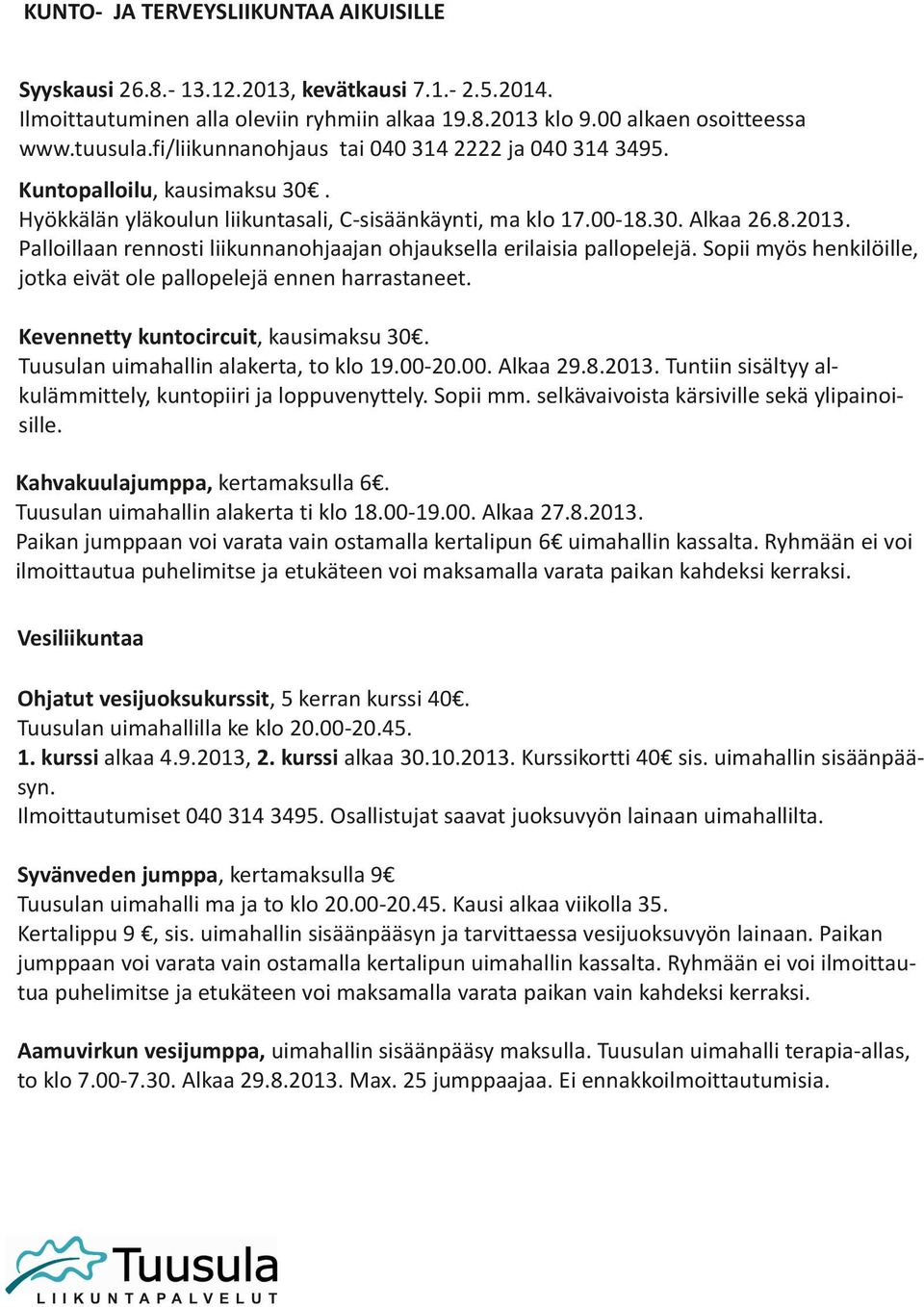 KUNTO- JA TERVEYSLIIKUNTAA AIKUISILLE

Syyskausi 26.8.- 13.12.2013, kevätkausi 7.1.- 2.5.2014.
Ilmoittautuminen alla oleviin ryhmiin alkaa 19.8.2013 klo 9.00 alkaen osoitteessa www.tuusula.fi/liikunnanohjaus tai 040 314 2222 ja 040 314 3495.

Kuntopalloilu, kausimaksu 30€.
Hyökkälän yläkoulun liikuntasali, C-sisäänkäynti, ma klo 17.00-18.30. Alkaa 26.8.2013.
Palloillaan rennosti liikunnanohjaajan ohjauksella erilaisia pallopelejä. Sopii myös henkilöille, jotka eivät ole pallopelejä ennen harrastaneet.

Kevennetty kuntocircuit, kausimaksu 30€.
Tuusulan uimahallin alakerta, to klo 19.00-20.00. Alkaa 29.8.2013. Tuntiin sisältyy alkulämmittely, kuntopiiri ja loppuvenyttely. Sopii mm. selkävaivoista kärsiville sekä ylipainoisille.

Kahvakuulajumppa, kertamaksulla 6€.
Tuusulan uimahallin alakerta ti klo 18.00-19.00. Alkaa 27.8.2013.
Paikan jumppaan voi varata vain ostamalla kertalipun 6€ uimahallin kassalta. Ryhmään ei voi ilmoittautua puhelimitse ja etukäteen voi maksamalla varata paikan kahdeksi kerraksi.

Vesiliikuntaa

Ohjatut vesijuoksukurssit, 5 kerran kurssi 40€.
Tuusulan uimahallilla ke klo 20.00-20.45.
1. kurssi alkaa 4.9.2013, 2. kurssi alkaa 30.10.2013. Kurssikortti 40€ sis. uimahallin sisäänpääsyn.
Ilmoittautumiset 040 314 3495. Osallistujat saavat juoksuvyön lainaan uimahallilta.

Syvänveden jumppa, kertamaksulla 9€
Tuusulan uimahalli ma ja to klo 20.00-20.45. Kausi alkaa viikolla 35.
Kertalippu 9 €, sis. uimahallin sisäänpääsyn ja tarvittaessa vesijuoksuvyön lainaan. Paikan jumppaan voi varata vain ostamalla kertalipun uimahallin kassalta. Ryhmään ei voi ilmoittautua puhelimitse ja etukäteen voi maksamalla varata paikan vain kahdeksi kerraksi.

Aamuvirkun vesijumppa, uimahallin sisäänpääsy maksulla. Tuusulan uimahalli terapia-allas, to klo 7.00-7.30. Alkaa 29.8.2013. Max. 25 jumppaajaa. Ei ennakkoilmoittautumisia.

Tuusula
LIIKUNTAPALVELUT